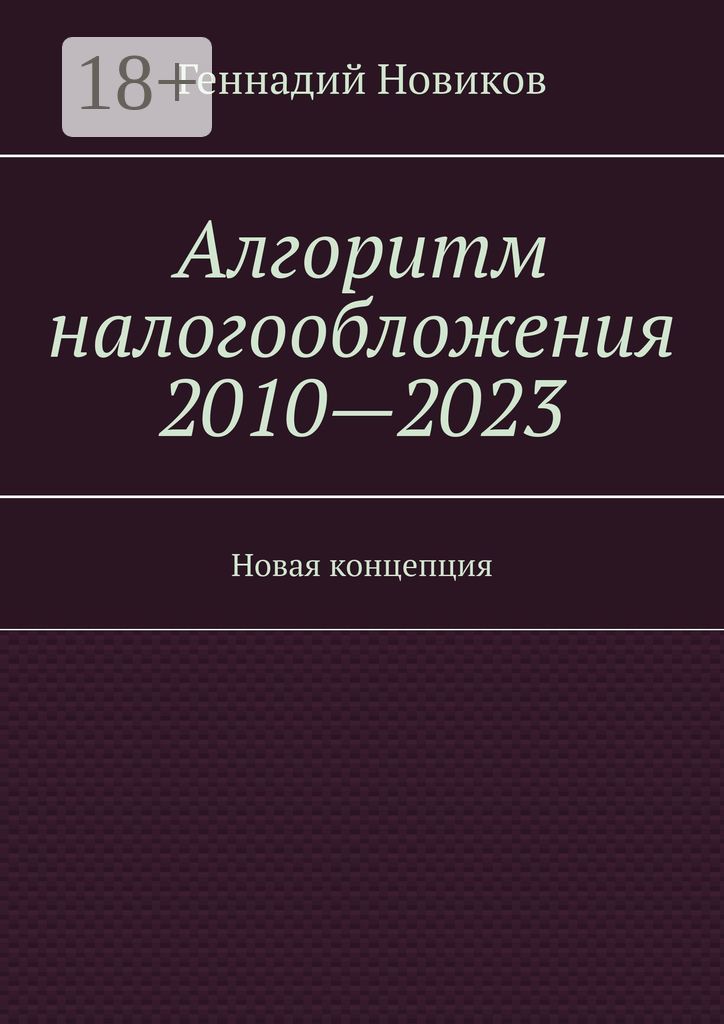 18+

Геннадий Новиков

Алгоритм налогообложения 2010—2023

Новая концепция